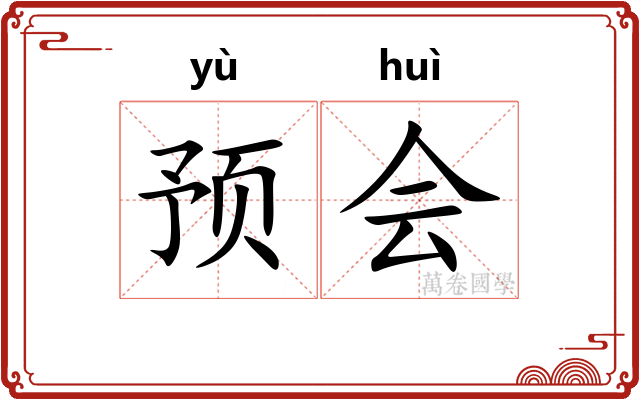 yù huì

预会

萬卷國學